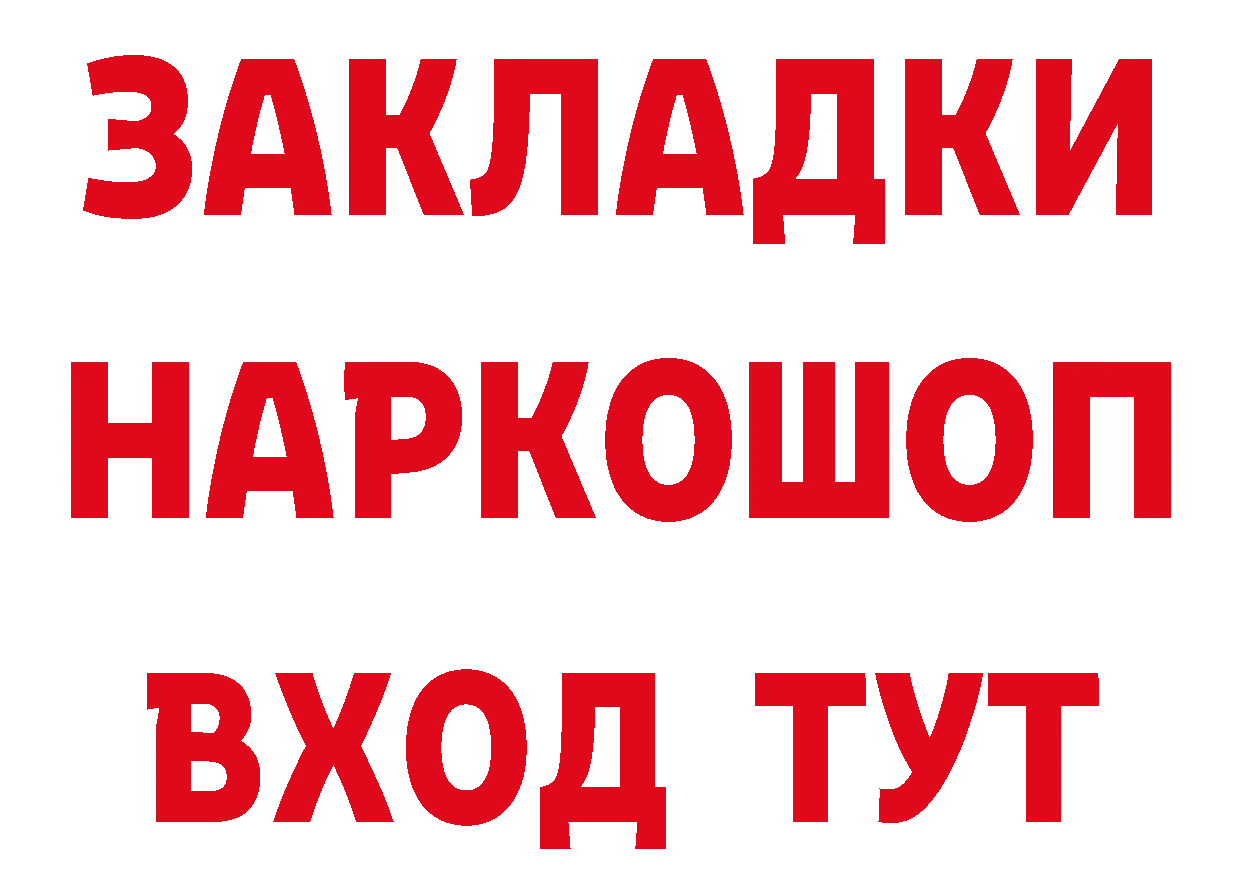 ЗАКЛАДКИ
НАРКОШОП
ВХОД ТУТ